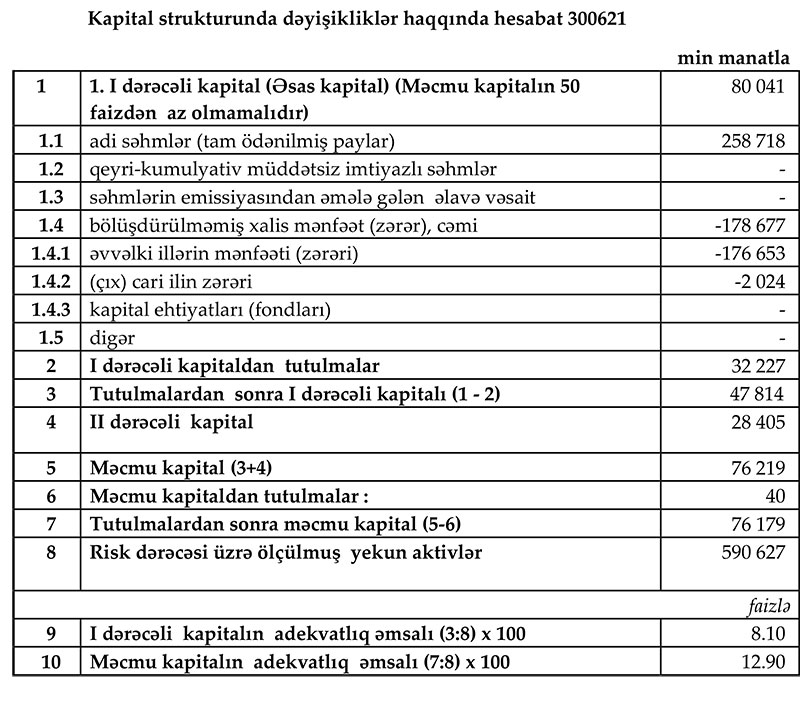 Kapital strukturunda dəyişikliklər haqqında hesabat 300621

min manatla

| | | |
|---|---|---|
| 1 | 1. I dərəcəli kapital (Əsas kapital) (Məcmu kapitalın 50 faizdən az olmamalıdır) | 80 041 |
| 1.1 | adi səhmlər (tam ödənilmiş paylar) | 258 718 |
| 1.2 | qeyri-kumulyativ müddətsiz imtiyazlı səhmlər | - |
| 1.3 | səhmlərin emissiyasından əmələ gələn əlavə vəsait | - |
| 1.4 | bölüşdürülməmiş xalis mənfəət (zərər), cəmi | -178 677 |
| 1.4.1 | əvvəlki illərin mənfəəti (zərəri) | -176 653 |
| 1.4.2 | (çıx) cari ilin zərəri | -2 024 |
| 1.4.3 | kapital ehtiyatları (fondları) | - |
| 1.5 | digər | - |
| 2 | I dərəcəli kapitaldan tutulmalar | 32 227 |
| 3 | Tutulmalardan sonra I dərəcəli kapitalı (1 - 2) | 47 814 |
| 4 | II dərəcəli kapital | 28 405 |
| 5 | Məcmu kapital (3+4) | 76 219 |
| 6 | Məcmu kapitaldan tutulmalar : | 40 |
| 7 | Tutulmalardan sonra məcmu kapital (5-6) | 76 179 |
| 8 | Risk dərəcəsi üzrə ölçülmuş yekun aktivlər | 590 627 |
| | | faizlə |
| 9 | I dərəcəli kapitalın adekvatlıq əmsalı (3:8) x 100 | 8.10 |
| 10 | Məcmu kapitalın adekvatlıq əmsalı (7:8) x 100 | 12.90 |